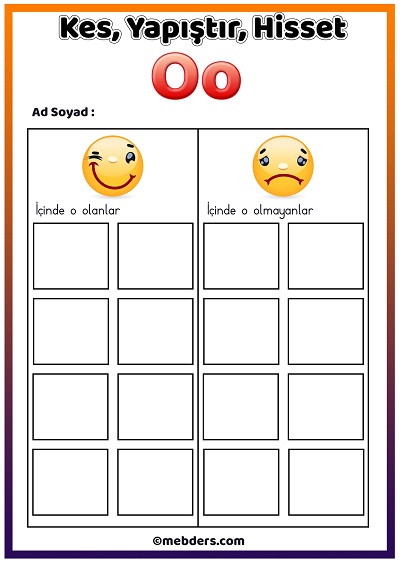 Kes, Yapıştır, Hisset

Oo

Ad Soyad :

İçinde o olanlar

İçinde o olmayanlar

©mebders.com